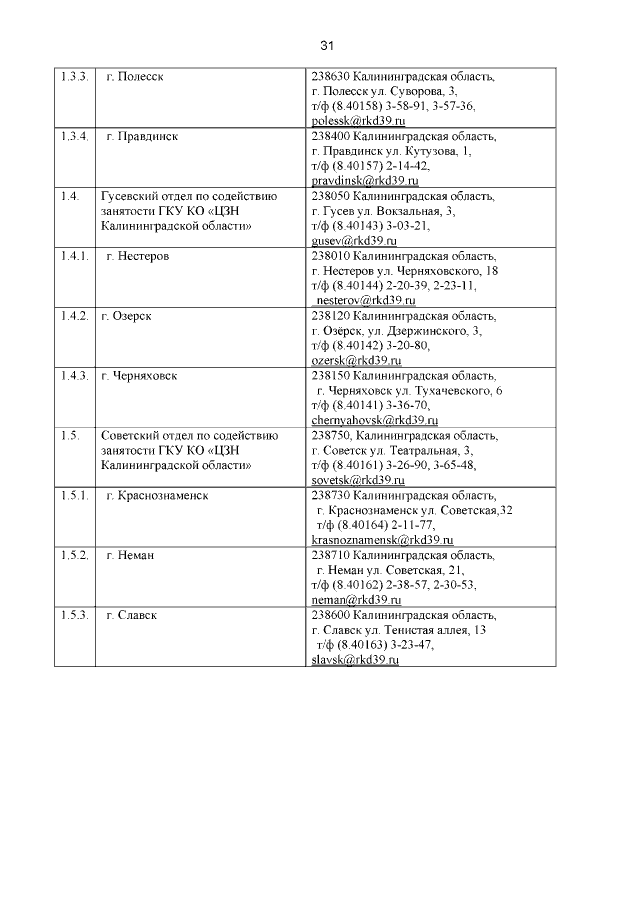 31

| | | |
|---|---|---|
| 1.3.3. | г. Полесск | 238630 Калининградская область, г. Полесск ул. Суворова, 3, т/ф (8.40158) 3-58-91, 3-57-36, polessk@rkd39.ru |
| 1.3.4. | г. Правдинск | 238400 Калининградская область, г. Правдинск ул. Кутузова, 1, т/ф (8.40157) 2-14-42, pravdinsk@rkd39.ru |
| 1.4. | Гусевский отдел по содействию занятости ГКУ КО «ЦЗН Калининградской области» | 238050 Калининградская область, г. Гусев ул. Вокзальная, 3, т/ф (8.40143) 3-03-21, gusev@rkd39.ru |
| 1.4.1. | г. Нестеров | 238010 Калининградская область, г. Нестеров ул. Черняховского, 18 т/ф (8.40144) 2-20-39, 2-23-11, nesterov@rkd39.ru |
| 1.4.2. | г. Озерск | 238120 Калининградская область, г. Озёрск, ул. Дзержинского, 3, т/ф (8.40142) 3-20-80, ozersk@rkd39.ru |
| 1.4.3. | г. Черняховск | 238150 Калининградская область, г. Черняховск ул. Тухачевского, 6 т/ф (8.40141) 3-36-70, chernyahovsk@rkd39.ru |
| 1.5. | Советский отдел по содействию занятости ГКУ КО «ЦЗН Калининградской области» | 238750, Калининградская область, г. Советск ул. Театральная, 3, т/ф (8.40161) 3-26-90, 3-65-48, sovetsk@rkd39.ru |
| 1.5.1. | г. Краснознаменск | 238730 Калининградская область, г. Краснознаменск ул. Советская,32 т/ф (8.40164) 2-11-77, krasnoznamensk@rkd39.ru |
| 1.5.2. | г. Неман | 238710 Калининградская область, г. Неман ул. Советская, 21, т/ф (8.40162) 2-38-57, 2-30-53, neman@rkd39.ru |
| 1.5.3. | г. Славск | 238600 Калининградская область, г. Славск ул. Тенистая аллея, 13 т/ф (8.40163) 3-23-47, slavsk@rkd39.ru |